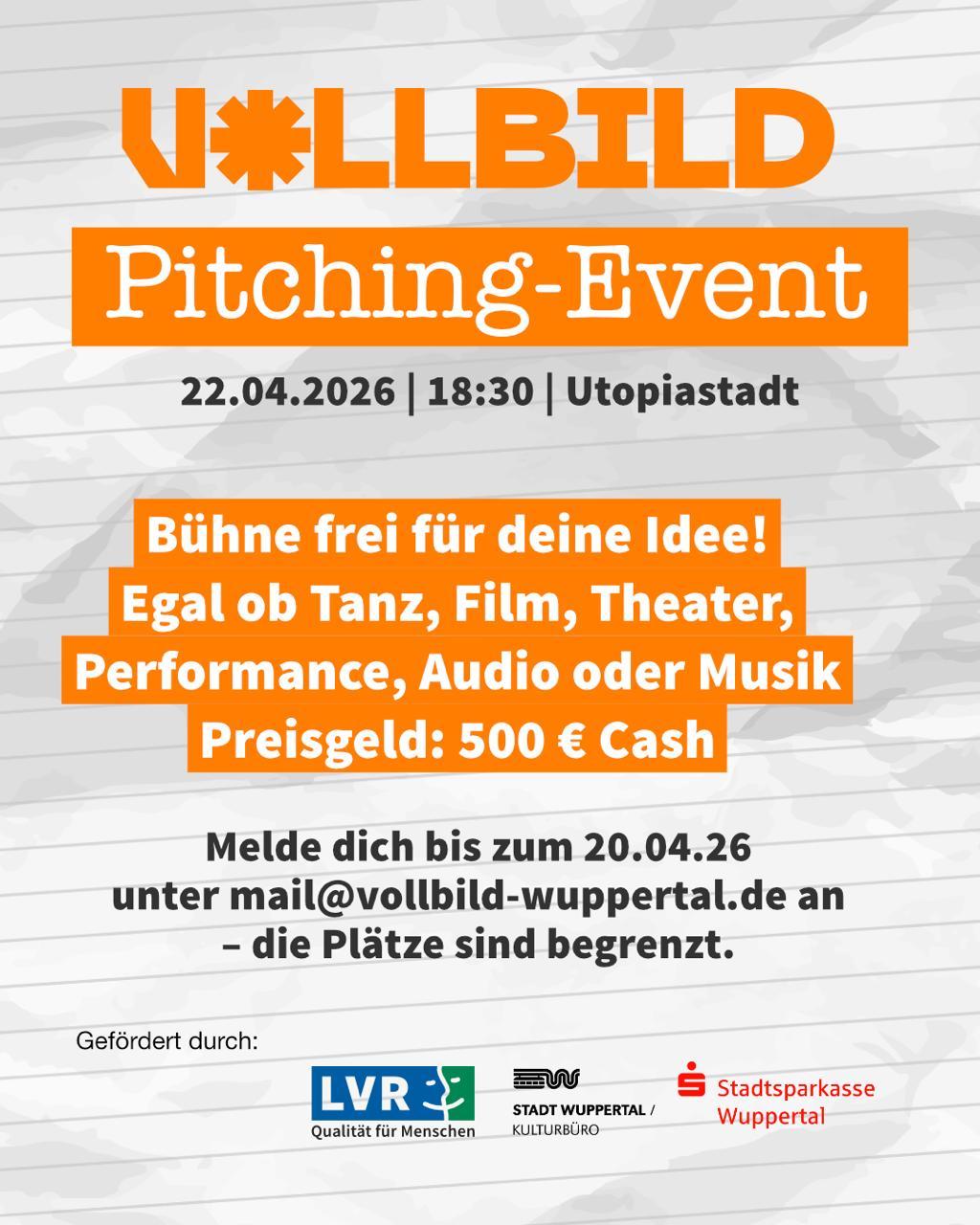 VOLLBILD

Pitching-Event

22.04.2026 | 18:30 | Utopiastadt

Bühne frei für deine Idee!
Egal ob Tanz, Film, Theater,
Performance, Audio oder Musik
Preisgeld: 500 € Cash

Melde dich bis zum 20.04.26 unter mail@vollbild-wuppertal.de an – die Plätze sind begrenzt.

Gefördert durch:

LVR
Qualität für Menschen

STADT WUPPERTAL /
KULTURBÜRO

Stadtsparkasse
Wuppertal